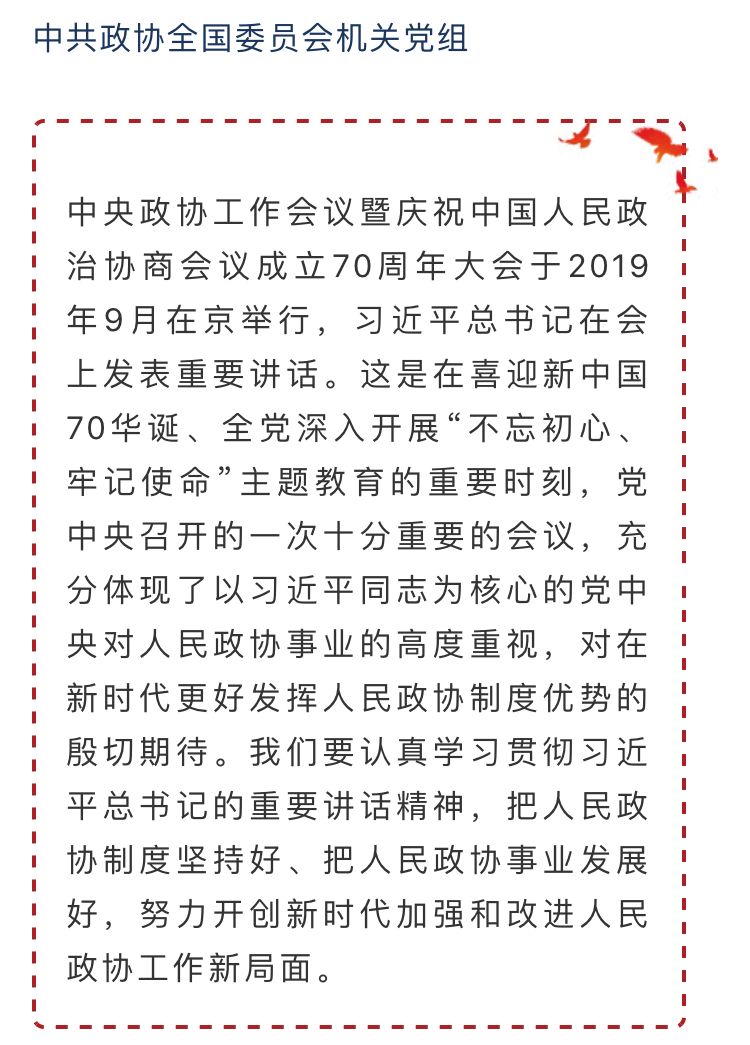 中共政协全国委员会机关党组

中央政协工作会议暨庆祝中国人民政治协商会议成立70周年大会于2019年9月在京举行，习近平总书记在会上发表重要讲话。这是在喜迎新中国70华诞、全党深入开展“不忘初心、牢记使命”主题教育的重要时刻，党中央召开的一次十分重要的会议，充分体现了以习近平同志为核心的党中央对人民政协事业的高度重视，对在新时代更好发挥人民政协制度优势的殷切期待。我们要认真学习贯彻习近平总书记的重要讲话精神，把人民政协制度坚持好、把人民政协事业发展好，努力开创新时代加强和改进人民政协工作新局面。